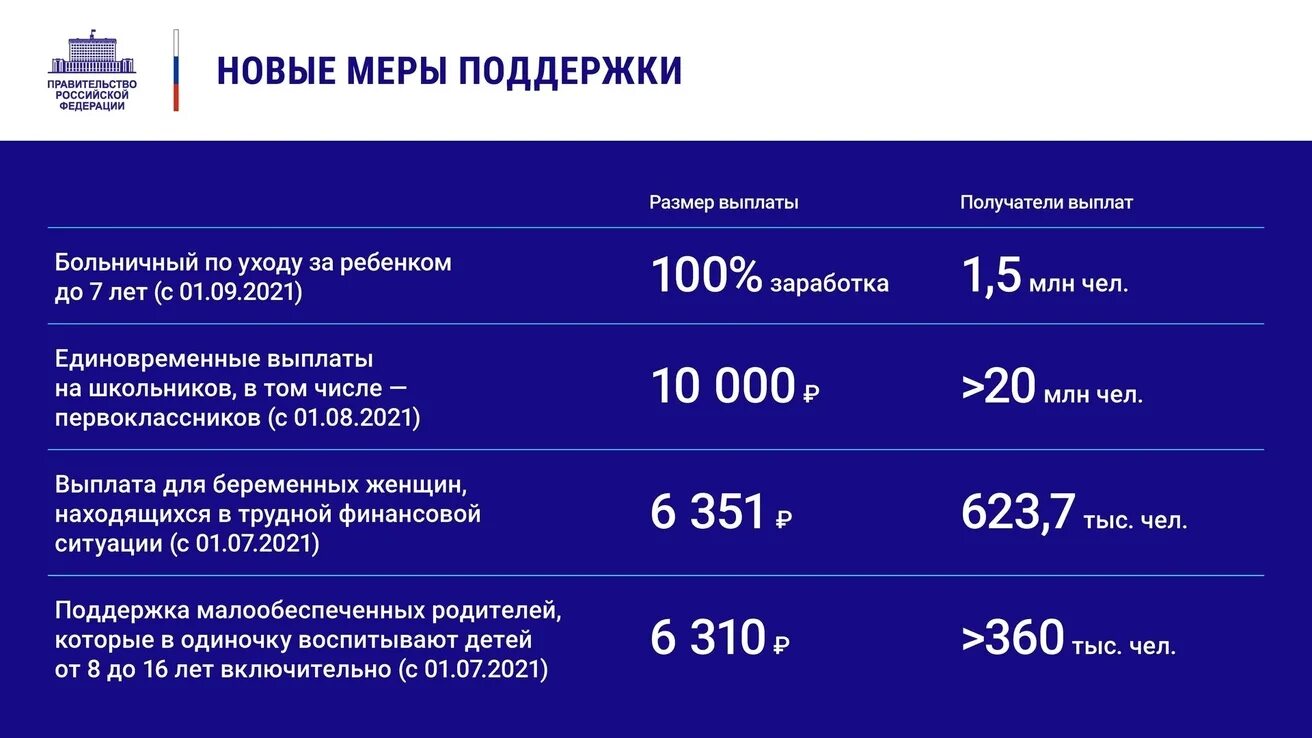 ПРАВИТЕЛЬСТВО РОССИЙСКОЙ ФЕДЕРАЦИИ

НОВЫЕ МЕРЫ ПОДДЕРЖКИ

| | Размер выплаты | Получатели выплат |
|---|---|---|
| Больничный по уходу за ребенком до 7 лет (с 01.09.2021) | 100% заработка | 1,5 млн чел. |
| Единовременные выплаты на школьников, в том числе — первоклассников (с 01.08.2021) | 10 000 ₽ | >20 млн чел. |
| Выплата для беременных женщин, находящихся в трудной финансовой ситуации (с 01.07.2021) | 6 351 ₽ | 623,7 тыс. чел. |
| Поддержка малообеспеченных родителей, которые в одиночку воспитывают детей от 8 до 16 лет включительно (с 01.07.2021) | 6 310 ₽ | >360 тыс. чел. |